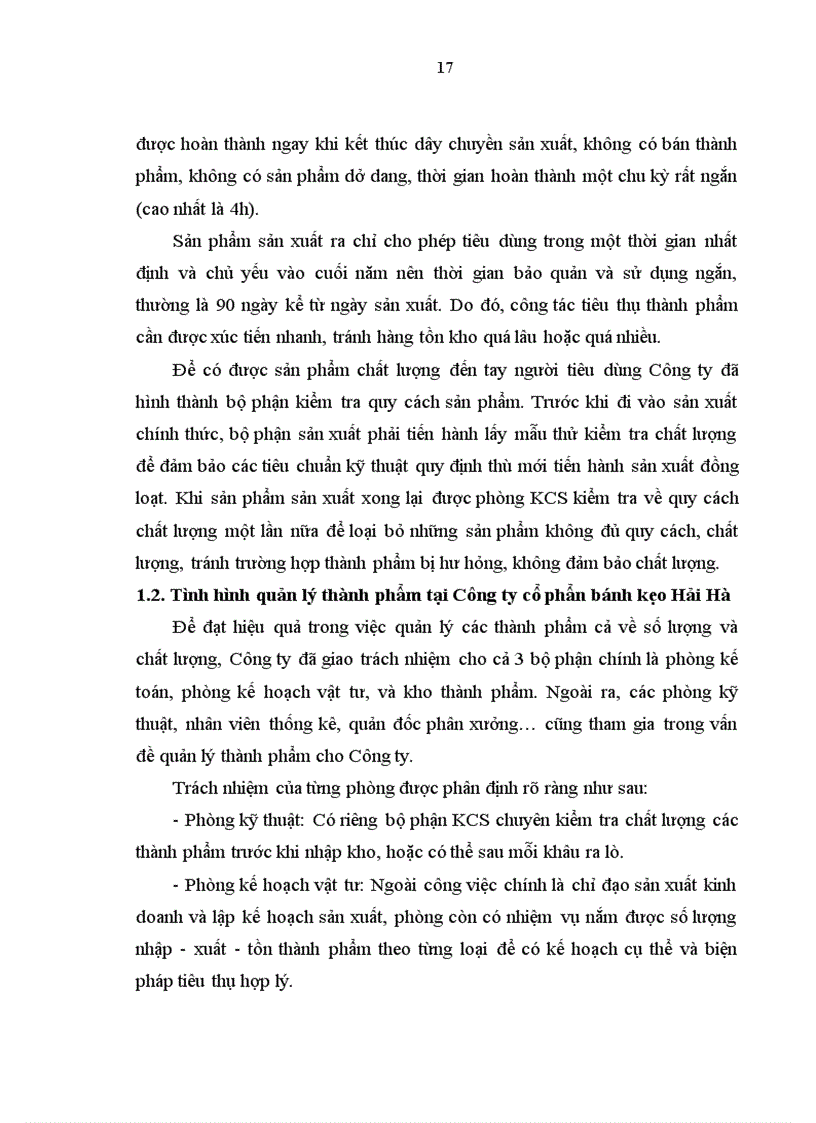 17

được hoàn thành ngay khi kết thúc dây chuyền sản xuất, không có bán thành phẩm, không có sản phẩm dở dang, thời gian hoàn thành một chu kỳ rất ngắn (cao nhất là 4h).

Sản phẩm sản xuất ra chỉ cho phép tiêu dùng trong một thời gian nhất định và chủ yếu vào cuối năm nên thời gian bảo quản và sử dụng ngắn, thường là 90 ngày kể từ ngày sản xuất. Do đó, công tác tiêu thụ thành phẩm cần được xúc tiến nhanh, tránh hàng tồn kho quá lâu hoặc quá nhiều.

Để có được sản phẩm chất lượng đến tay người tiêu dùng Công ty đã hình thành bộ phận kiểm tra quy cách sản phẩm. Trước khi đi vào sản xuất chính thức, bộ phận sản xuất phải tiến hành lấy mẫu thử kiểm tra chất lượng để đảm bảo các tiêu chuẩn kỹ thuật quy định thì mới tiến hành sản xuất đồng loạt. Khi sản phẩm sản xuất xong lại được phòng KCS kiểm tra về quy cách chất lượng một lần nữa để loại bỏ những sản phẩm không đủ quy cách, chất lượng, tránh trường hợp thành phẩm bị hư hỏng, không đảm bảo chất lượng.

1.2. Tình hình quản lý thành phẩm tại Công ty cổ phần bánh kẹo Hải Hà

Để đạt hiệu quả trong việc quản lý các thành phẩm cả về số lượng và chất lượng, Công ty đã giao trách nhiệm cho cả 3 bộ phận chính là phòng kế toán, phòng kế hoạch vật tư, và kho thành phẩm. Ngoài ra, các phòng kỹ thuật, nhân viên thống kê, quản đốc phân xưởng… cũng tham gia trong vấn đề quản lý thành phẩm cho Công ty.

Trách nhiệm của từng phòng được phân định rõ ràng như sau:

- Phòng kỹ thuật: Có riêng bộ phận KCS chuyên kiểm tra chất lượng các thành phẩm trước khi nhập kho, hoặc có thể sau mỗi khâu ra lò.

- Phòng kế hoạch vật tư: Ngoài công việc chính là chỉ đạo sản xuất kinh doanh và lập kế hoạch sản xuất, phòng còn có nhiệm vụ nắm được số lượng nhập - xuất - tồn thành phẩm theo từng loại để có kế hoạch cụ thể và biện pháp tiêu thụ hợp lý.